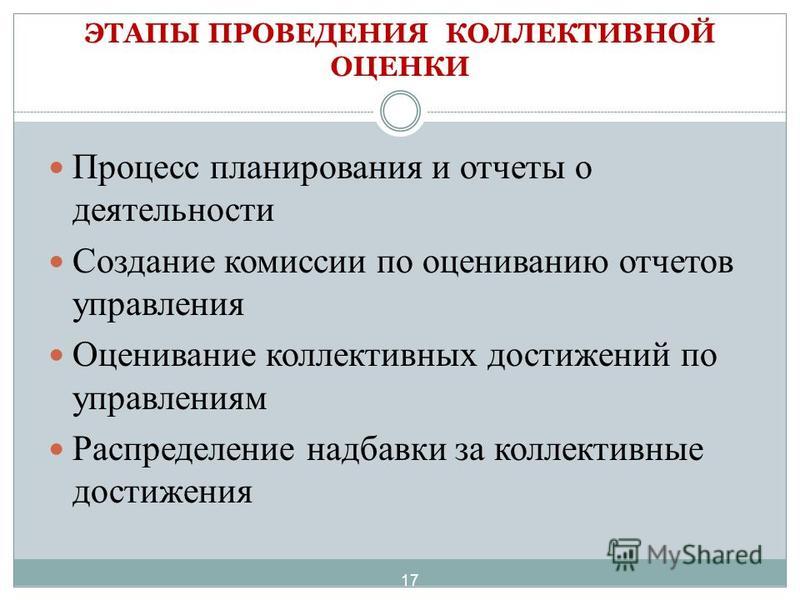 ЭТАПЫ ПРОВЕДЕНИЯ КОЛЛЕКТИВНОЙ ОЦЕНКИ

Процесс планирования и отчеты о деятельности

Создание комиссии по оцениванию отчетов управления

Оценивание коллективных достижений по управлениям

Распределение надбавки за коллективные достижения

MyShared

17